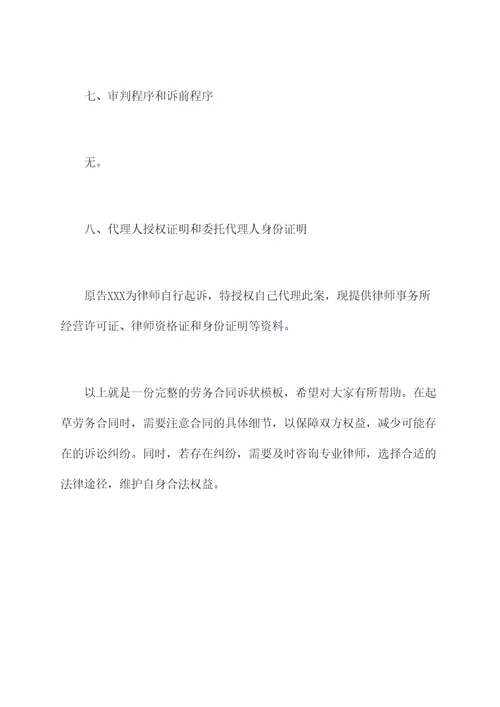 七、审判程序和诉前程序

无。

八、代理人授权证明和委托代理人身份证明

原告XXX为律师自行起诉，特授权自己代理此案，现提供律师事务所经营许可证、律师资格证和身份证明等资料。

以上就是一份完整的劳务合同诉状模板，希望对大家有所帮助。在起草劳务合同时，需要注意合同的具体细节，以保障双方权益，减少可能存在的诉讼纠纷。同时，若存在纠纷，需要及时咨询专业律师，选择合适的法律途径，维护自身合法权益。